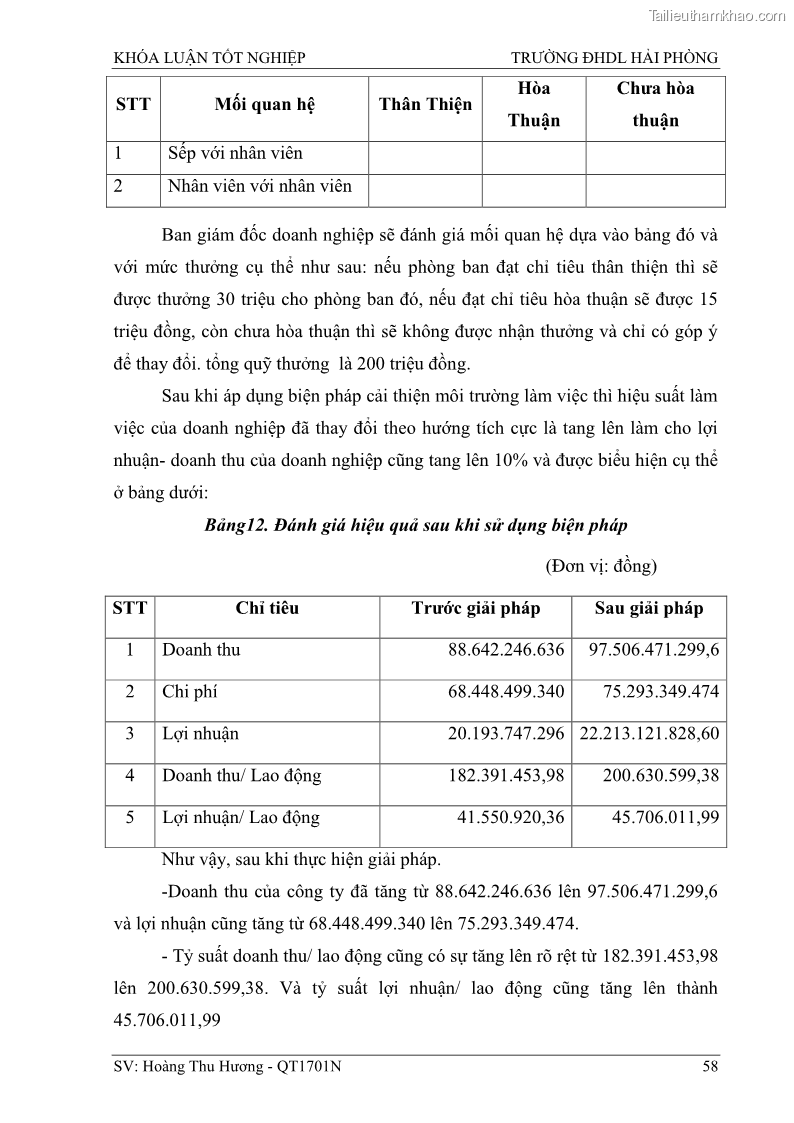 Tailieuthamkhao.com

KHÓA LUẬN TỐT NGHIỆP TRƯỜNG ĐHDL HẢI PHÒNG

| STT | Mối quan hệ | Thân Thiện | Hòa Thuận | Chưa hòa thuận |
|---|---|---|---|---|
| 1 | Sếp với nhân viên | | | |
| 2 | Nhân viên với nhân viên | | | |

Ban giám đốc doanh nghiệp sẽ đánh giá mối quan hệ dựa vào bảng đó và với mức thưởng cụ thể như sau: nếu phòng ban đạt chỉ tiêu thân thiện thì sẽ được thưởng 30 triệu cho phòng ban đó, nếu đạt chỉ tiêu hòa thuận sẽ được 15 triệu đồng, còn chưa hòa thuận thì sẽ không được nhận thưởng và chỉ có góp ý để thay đổi. tổng quỹ thưởng là 200 triệu đồng.

Sau khi áp dụng biện pháp cải thiện môi trường làm việc thì hiệu suất làm việc của doanh nghiệp đã thay đổi theo hướng tích cực là tang lên làm cho lợi nhuận- doanh thu của doanh nghiệp cũng tang lên 10% và được biểu hiện cụ thể ở bảng dưới:

Bảng12. Đánh giá hiệu quả sau khi sử dụng biện pháp

(Đơn vị: đồng)

| STT | Chỉ tiêu | Trước giải pháp | Sau giải pháp |
|---|---|---|---|
| 1 | Doanh thu | 88.642.246.636 | 97.506.471.299,6 |
| 2 | Chi phí | 68.448.499.340 | 75.293.349.474 |
| 3 | Lợi nhuận | 20.193.747.296 | 22.213.121.828,60 |
| 4 | Doanh thu/ Lao động | 182.391.453,98 | 200.630.599,38 |
| 5 | Lợi nhuận/ Lao động | 41.550.920,36 | 45.706.011,99 |

Như vậy, sau khi thực hiện giải pháp.

-Doanh thu của công ty đã tăng từ 88.642.246.636 lên 97.506.471.299,6 và lợi nhuận cũng tăng từ 68.448.499.340 lên 75.293.349.474.

- Tỷ suất doanh thu/ lao động cũng có sự tăng lên rõ rệt từ 182.391.453,98 lên 200.630.599,38. Và tỷ suất lợi nhuận/ lao động cũng tăng lên thành 45.706.011,99

SV: Hoàng Thu Hương - QT1701N 58